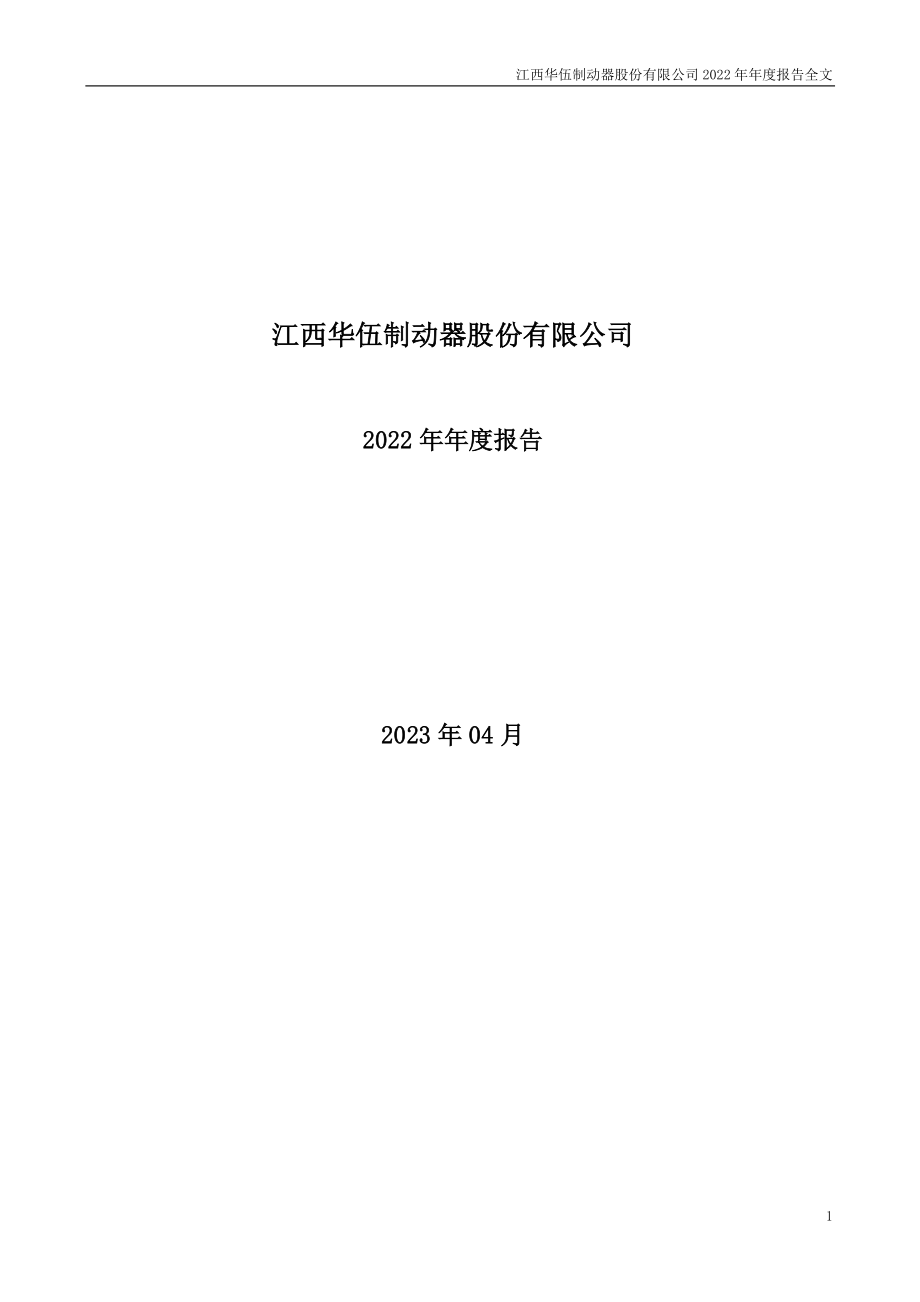 江西华伍制动器股份有限公司 2022 年年度报告全文

江西华伍制动器股份有限公司

2022 年年度报告

2023 年 04 月

1